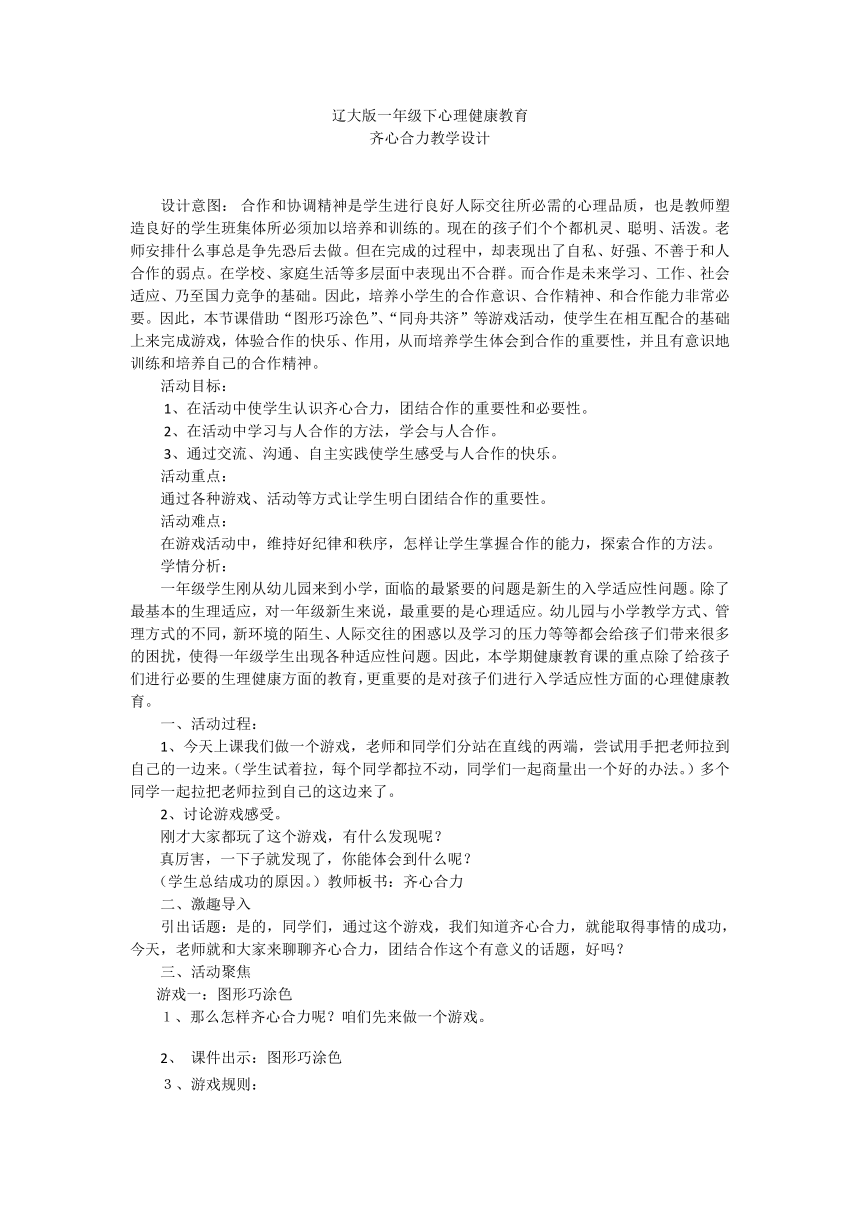 辽大版一年级下心理健康教育
齐心合力教学设计

设计意图： 合作和协调精神是学生进行良好人际交往所必需的心理品质，也是教师塑造良好的学生班集体所必须加以培养和训练的。现在的孩子们个个都机灵、聪明、活泼。老师安排什么事总是争先恐后去做。但在完成的过程中，却表现出了自私、好强、不善于和人合作的弱点。在学校、家庭生活等多层面中表现出不合群。而合作是未来学习、工作、社会适应、乃至国力竞争的基础。因此，培养小学生的合作意识、合作精神、和合作能力非常必要。因此，本节课借助“图形巧涂色”、“同舟共济”等游戏活动，使学生在相互配合的基础上来完成游戏，体验合作的快乐、作用，从而培养学生体会到合作的重要性，并且有意识地训练和培养自己的合作精神。

活动目标：
1、在活动中使学生认识齐心合力，团结合作的重要性和必要性。
2、在活动中学习与人合作的方法，学会与人合作。
3、通过交流、沟通、自主实践使学生感受与人合作的快乐。
活动重点：
通过各种游戏、活动等方式让学生明白团结合作的重要性。
活动难点：
在游戏活动中，维持好纪律和秩序，怎样让学生掌握合作的能力，探索合作的方法。
学情分析：
一年级学生刚从幼儿园来到小学，面临的最紧要的问题是新生的入学适应性问题。除了最基本的生理适应，对一年级新生来说，最重要的是心理适应。幼儿园与小学教学方式、管理方式的不同，新环境的陌生、人际交往的困惑以及学习的压力等等都会给孩子们带来很多的困扰，使得一年级学生出现各种适应性问题。因此，本学期健康教育课的重点除了给孩子们进行必要的生理健康方面的教育，更重要的是对孩子们进行入学适应性方面的心理健康教育。

一、活动过程：
1、今天上课我们做一个游戏，老师和同学们分站在直线的两端，尝试用手把老师拉到自己的一边来。（学生试着拉，每个同学都拉不动，同学们一起商量出一个好的办法。）多个同学一起拉把老师拉到自己的这边来了。
2、讨论游戏感受。
刚才大家都玩了这个游戏，有什么发现呢？
真厉害，一下子就发现了，你能体会到什么呢？
（学生总结成功的原因。）教师板书：齐心合力
二、激趣导入
引出话题：是的，同学们，通过这个游戏，我们知道齐心合力，就能取得事情的成功，今天，老师就和大家来聊聊齐心合力，团结合作这个有意义的话题，好吗？
三、活动聚焦
游戏一：图形巧涂色
1、那么怎样齐心合力呢？咱们先来做一个游戏。

2、 课件出示：图形巧涂色
3、游戏规则：